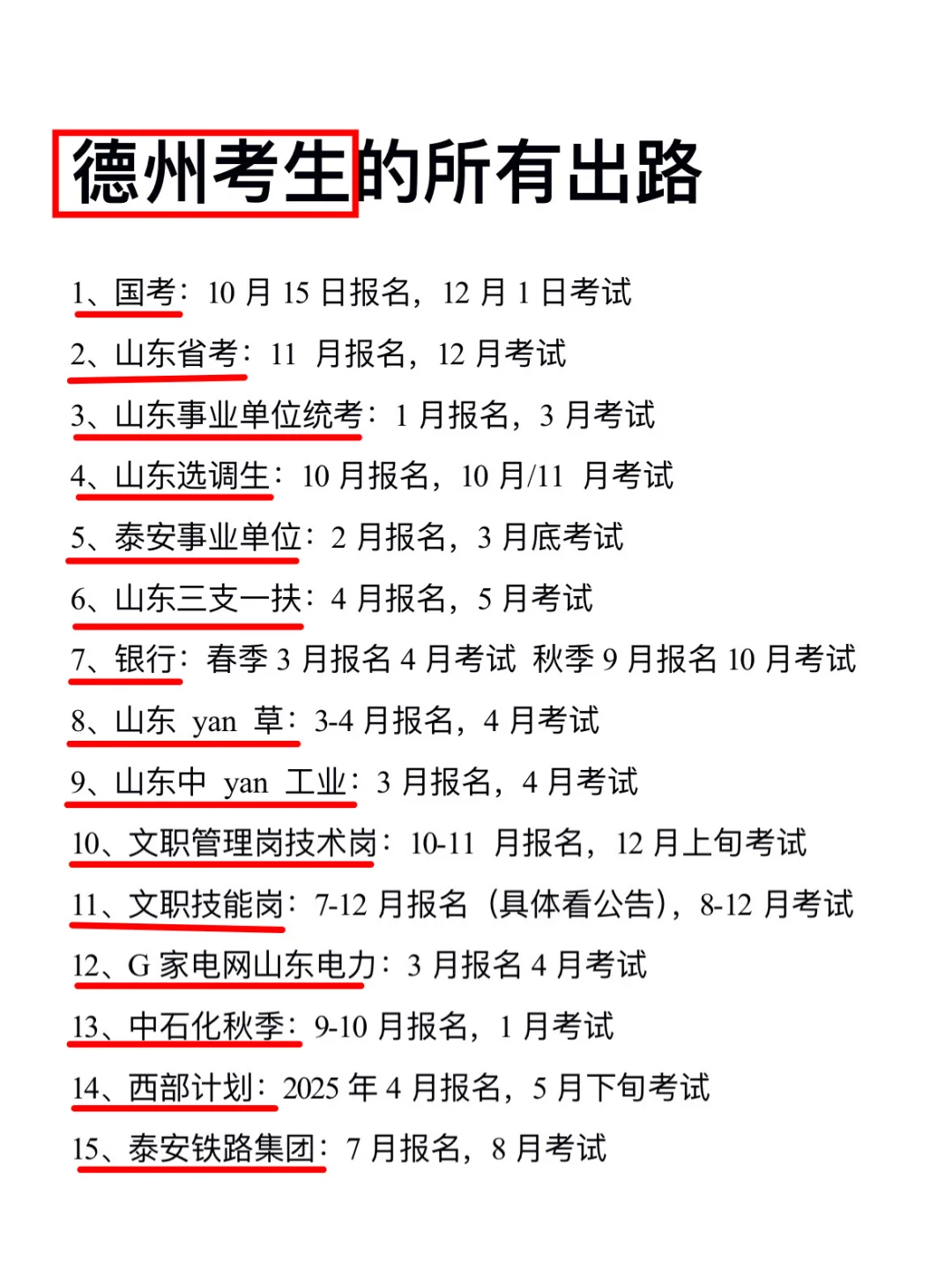 德州考生的所有出路

1、国考：10 月 15 日报名，12 月 1 日考试

2、山东省考：11 月报名，12 月考试

3、山东事业单位统考：1 月报名，3 月考试

4、山东选调生：10 月报名，10 月/11 月考试

5、泰安事业单位：2 月报名，3 月底考试

6、山东三支一扶：4 月报名，5 月考试

7、银行：春季 3 月报名 4 月考试 秋季 9 月报名 10 月考试

8、山东 yan 草：3-4 月报名，4 月考试

9、山东中 yan 工业：3 月报名，4 月考试

10、文职管理岗技术岗：10-11 月报名，12 月上旬考试

11、文职技能岗：7-12 月报名（具体看公告），8-12 月考试

12、G 家电网山东电力：3 月报名 4 月考试

13、中石化秋季：9-10 月报名，1 月考试

14、西部计划：2025 年 4 月报名，5 月下旬考试

15、泰安铁路集团：7 月报名，8 月考试